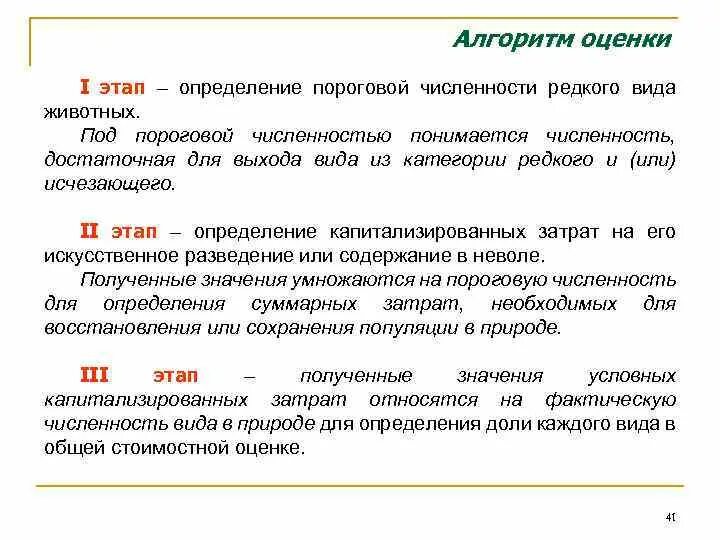 Алгоритм оценки

I этап – определение пороговой численности редкого вида животных.

Под пороговой численностью понимается численность, достаточная для выхода вида из категории редкого и (или) исчезающего.

II этап – определение капитализированных затрат на его искусственное разведение или содержание в неволе.

Полученные значения умножаются на пороговую численность для определения суммарных затрат, необходимых для восстановления или сохранения популяции в природе.

III этап – полученные значения условных капитализированных затрат относятся на фактическую численность вида в природе для определения доли каждого вида в общей стоимостной оценке.

41